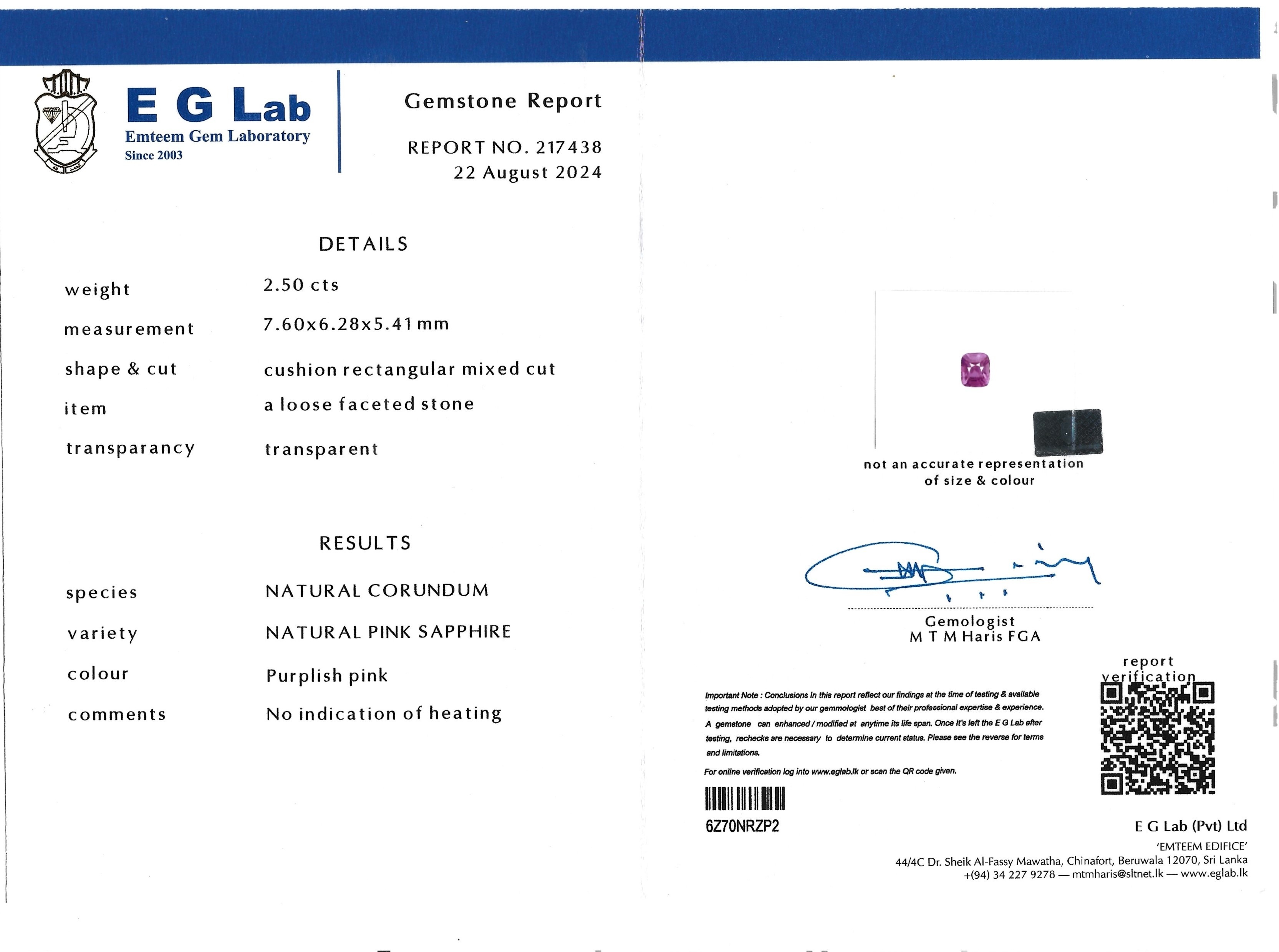 E G Lab
Emteem Gem Laboratory
Since 2003

Gemstone Report

REPORT NO. 217438
22 August 2024

DETAILS

| | |
|---|---|
| weight | 2.50 cts |
| measurement | 7.60x6.28x5.41 mm |
| shape & cut | cushion rectangular mixed cut |
| item | a loose faceted stone |
| transparancy | transparent |

RESULTS

| | |
|---|---|
| species | NATURAL CORUNDUM |
| variety | NATURAL PINK SAPPHIRE |
| colour | Purplish pink |
| comments | No indication of heating |

not an accurate representation of size & colour

Gemologist
M T M Haris FGA

report verification

Important Note : Conclusions in this report reflect our findings at the time of testing & available testing methods adopted by our gemmologist best of their professional expertise & experience. A gemstone can enhanced / modified at anytime its life span. Once it's left the E G Lab after testing, rechecks are necessary to determine current status. Please see the reverse for terms and limitations.

For online verification log into www.eglab.lk or scan the QR code given.

6Z70NRZP2

E G Lab (Pvt) Ltd
'EMTEEM EDIFICE'
44/4C Dr. Sheik Al-Fassy Mawatha, Chinafort, Beruwala 12070, Sri Lanka
+(94) 34 227 9278 — mtmharis@sltnet.lk — www.eglab.lk